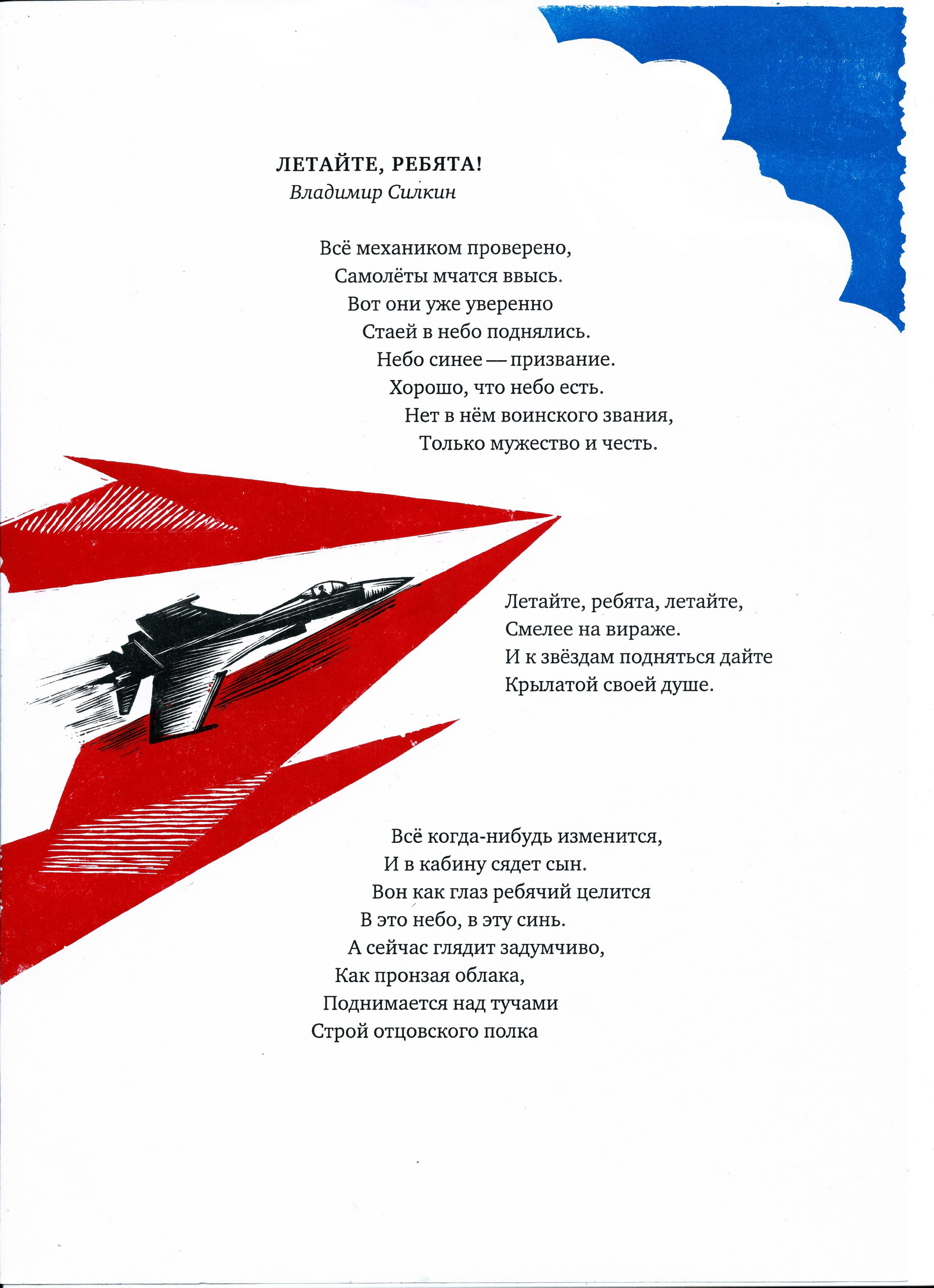 ЛЕТАЙТЕ, РЕБЯТА!
Владимир Силкин

Всё механиком проверено,
Самолёты мчатся ввысь.
Вот они уже уверенно
Стаей в небо поднялись.
Небо синее — призвание.
Хорошо, что небо есть.
Нет в нём воинского звания,
Только мужество и честь.

Летайте, ребята, летайте,
Смелее на вираже.
И к звёздам подняться дайте
Крылатой своей душе.

Всё когда-нибудь изменится,
И в кабину сядет сын.
Вон как глаз ребячий целится
В это небо, в эту синь.
А сейчас глядит задумчиво,
Как пронзая облака,
Поднимается над тучами
Строй отцовского полка